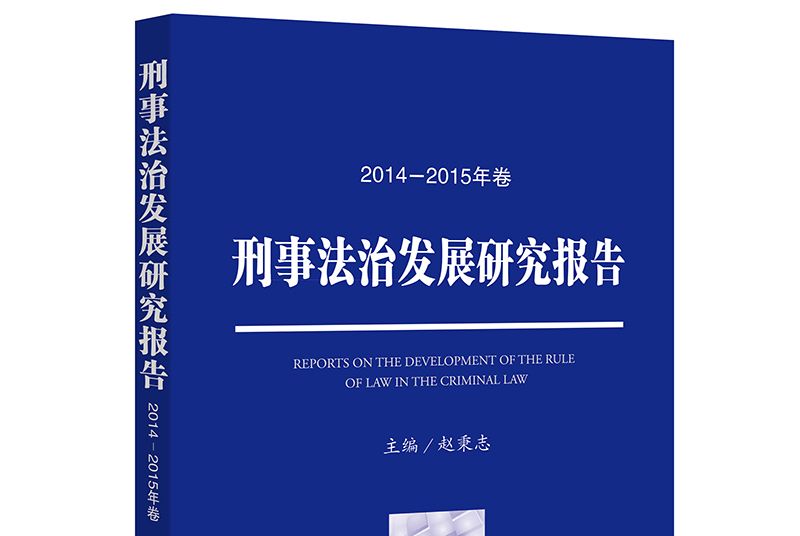 刑事法治发展研究报告
2014－2015年卷

2014－2015年卷

刑事法治发展研究报告

REPORTS ON THE DEVELOPMENT OF THE RULE OF LAW IN THE CRIMINAL LAW

主编／赵秉志